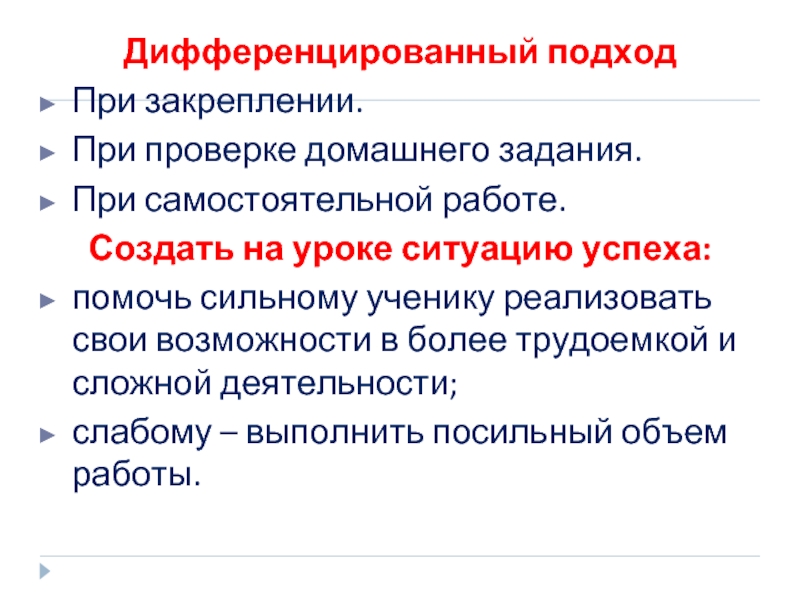 Дифференцированный подход

► При закреплении.
► При проверке домашнего задания.
► При самостоятельной работе.

Создать на уроке ситуацию успеха:

► помочь сильному ученику реализовать свои возможности в более трудоемкой и сложной деятельности;
► слабому – выполнить посильный объем работы.